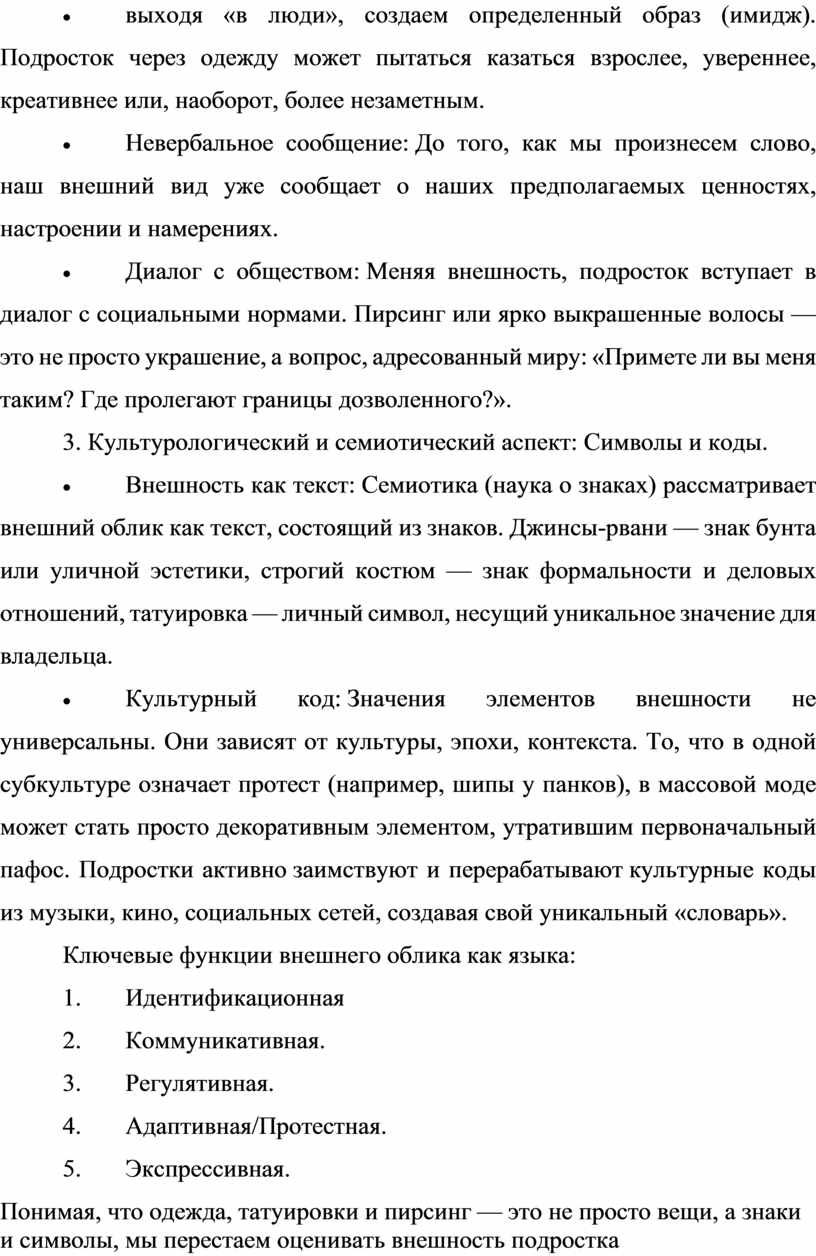 • выходя «в люди», создаем определенный образ (имидж). Подросток через одежду может пытаться казаться взрослее, увереннее, креативнее или, наоборот, более незаметным.

• Невербальное сообщение: До того, как мы произнесем слово, наш внешний вид уже сообщает о наших предполагаемых ценностях, настроении и намерениях.

• Диалог с обществом: Меняя внешность, подросток вступает в диалог с социальными нормами. Пирсинг или ярко выкрашенные волосы — это не просто украшение, а вопрос, адресованный миру: «Примете ли вы меня таким? Где пролегают границы дозволенного?».

3. Культурологический и семиотический аспект: Символы и коды.

• Внешность как текст: Семиотика (наука о знаках) рассматривает внешний облик как текст, состоящий из знаков. Джинсы-рвани — знак бунта или уличной эстетики, строгий костюм — знак формальности и деловых отношений, татуировка — личный символ, несущий уникальное значение для владельца.

• Культурный код: Значения элементов внешности не универсальны. Они зависят от культуры, эпохи, контекста. То, что в одной субкультуре означает протест (например, шипы у панков), в массовой моде может стать просто декоративным элементом, утратившим первоначальный пафос. Подростки активно заимствуют и перерабатывают культурные коды из музыки, кино, социальных сетей, создавая свой уникальный «словарь».

Ключевые функции внешнего облика как языка:

1. Идентификационная

2. Коммуникативная.

3. Регулятивная.

4. Адаптивная/Протестная.

5. Экспрессивная.

Понимая, что одежда, татуировки и пирсинг — это не просто вещи, а знаки и символы, мы перестаем оценивать внешность подростка